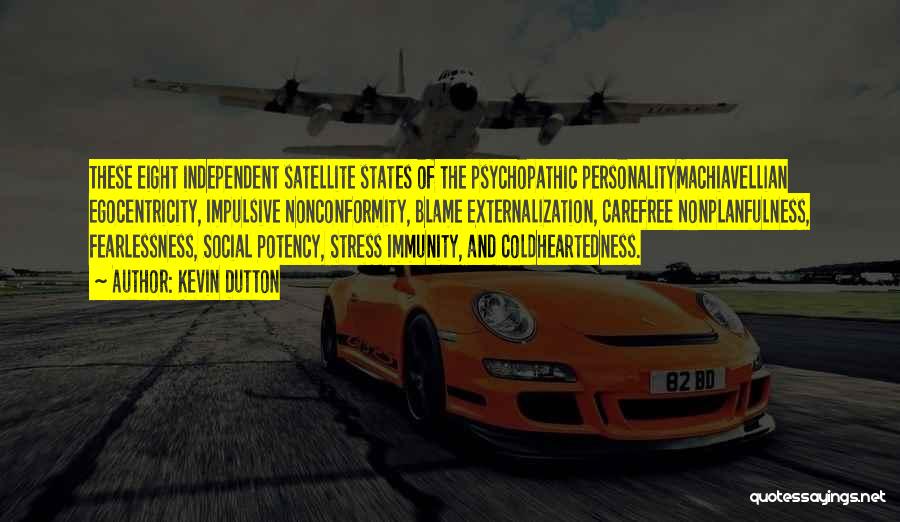 THESE EIGHT INDEPENDENT SATELLITE STATES OF THE PSYCHOPATHIC PERSONALITYMACHIAVELLIAN EGOCENTRICITY, IMPULSIVE NONCONFORMITY, BLAME EXTERNALIZATION, CAREFREE NONPLANFULNESS, FEARLESSNESS, SOCIAL POTENCY, STRESS IMMUNITY, AND COLDHEARTEDNESS.

~ AUTHOR: KEVIN DUTTON

82 BD

quotessayings.net